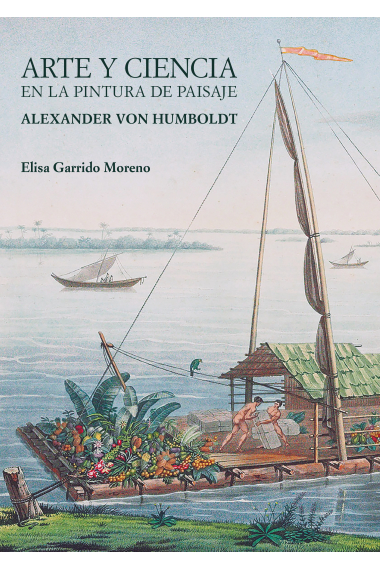 ARTE Y CIENCIA
EN LA PINTURA DE PAISAJE
ALEXANDER VON HUMBOLDT

Elisa Garrido Moreno